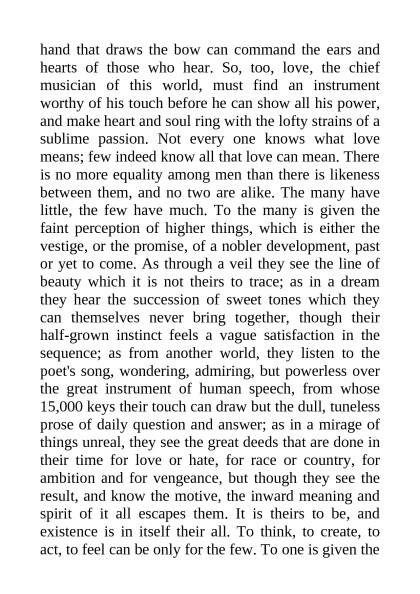 hand that draws the bow can command the ears and hearts of those who hear. So, too, love, the chief musician of this world, must find an instrument worthy of his touch before he can show all his power, and make heart and soul ring with the lofty strains of a sublime passion. Not every one knows what love means; few indeed know all that love can mean. There is no more equality among men than there is likeness between them, and no two are alike. The many have little, the few have much. To the many is given the faint perception of higher things, which is either the vestige, or the promise, of a nobler development, past or yet to come. As through a veil they see the line of beauty which it is not theirs to trace; as in a dream they hear the succession of sweet tones which they can themselves never bring together, though their half-grown instinct feels a vague satisfaction in the sequence; as from another world, they listen to the poet's song, wondering, admiring, but powerless over the great instrument of human speech, from whose 15,000 keys their touch can draw but the dull, tuneless prose of daily question and answer; as in a mirage of things unreal, they see the great deeds that are done in their time for love or hate, for race or country, for ambition and for vengeance, but though they see the result, and know the motive, the inward meaning and spirit of it all escapes them. It is theirs to be, and existence is in itself their all. To think, to create, to act, to feel can be only for the few. To one is given the